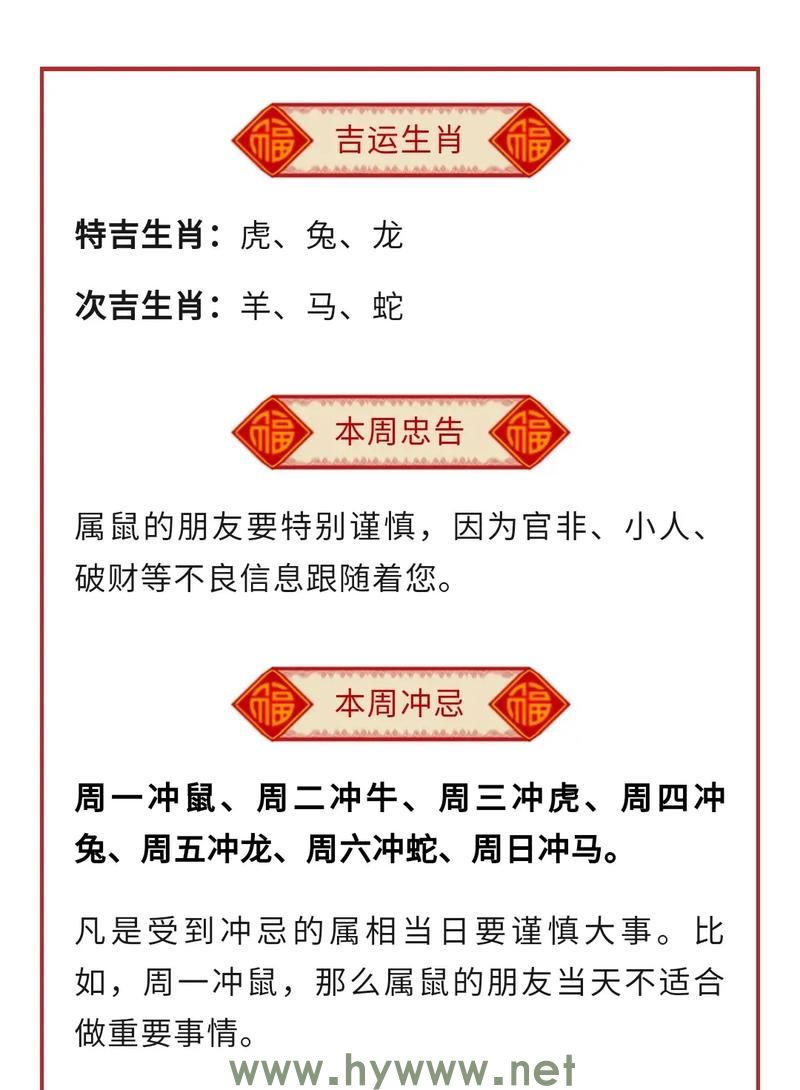 福 吉运生肖 福

特吉生肖：虎、兔、龙

次吉生肖：羊、马、蛇

福 本周忠告 福

属鼠的朋友要特别谨慎，因为官非、小人、破财等不良信息跟随着您。

福 本周冲忌 福

周一冲鼠、周二冲牛、周三冲虎、周四冲兔、周五冲龙、周六冲蛇、周日冲马。

凡是受到冲忌的属相当日要谨慎大事。比如，周一冲鼠，那么属鼠的朋友当天不适合做重要事情。

www.hywww.net